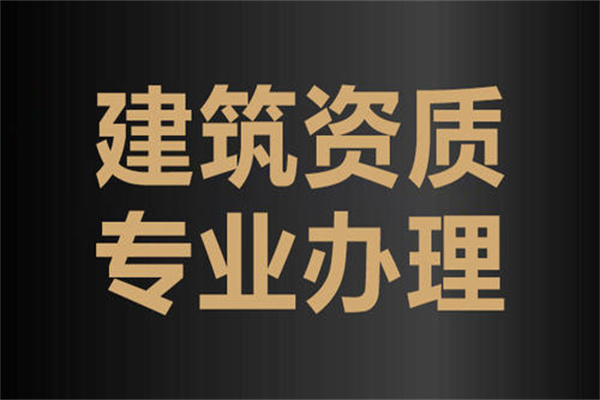 建筑资质
专业办理